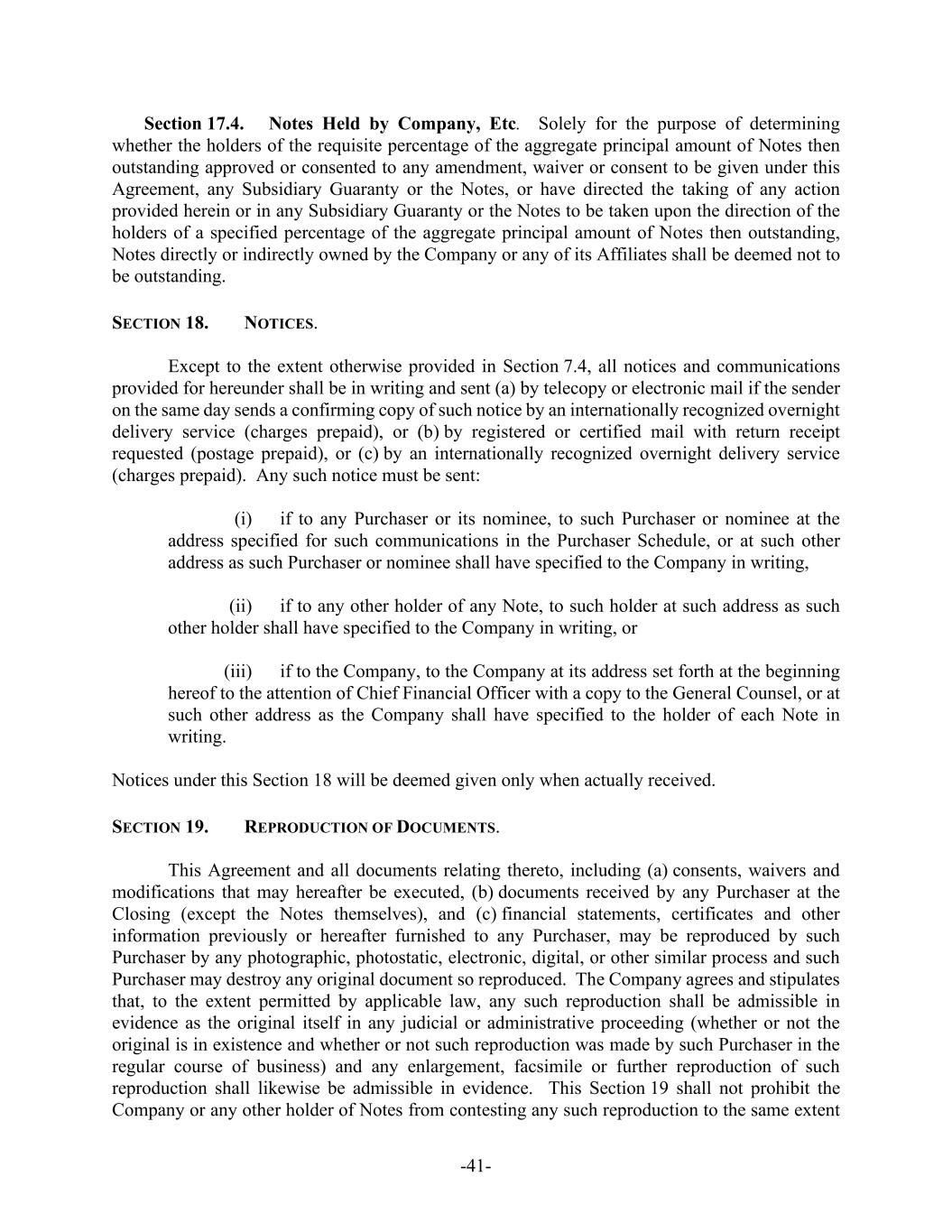 Section 17.4. Notes Held by Company, Etc. Solely for the purpose of determining whether the holders of the requisite percentage of the aggregate principal amount of Notes then outstanding approved or consented to any amendment, waiver or consent to be given under this Agreement, any Subsidiary Guaranty or the Notes, or have directed the taking of any action provided herein or in any Subsidiary Guaranty or the Notes to be taken upon the direction of the holders of a specified percentage of the aggregate principal amount of Notes then outstanding, Notes directly or indirectly owned by the Company or any of its Affiliates shall be deemed not to be outstanding.

SECTION 18. NOTICES.

Except to the extent otherwise provided in Section 7.4, all notices and communications provided for hereunder shall be in writing and sent (a) by telecopy or electronic mail if the sender on the same day sends a confirming copy of such notice by an internationally recognized overnight delivery service (charges prepaid), or (b) by registered or certified mail with return receipt requested (postage prepaid), or (c) by an internationally recognized overnight delivery service (charges prepaid). Any such notice must be sent:

(i) if to any Purchaser or its nominee, to such Purchaser or nominee at the address specified for such communications in the Purchaser Schedule, or at such other address as such Purchaser or nominee shall have specified to the Company in writing,

(ii) if to any other holder of any Note, to such holder at such address as such other holder shall have specified to the Company in writing, or

(iii) if to the Company, to the Company at its address set forth at the beginning hereof to the attention of Chief Financial Officer with a copy to the General Counsel, or at such other address as the Company shall have specified to the holder of each Note in writing.

Notices under this Section 18 will be deemed given only when actually received.

SECTION 19. REPRODUCTION OF DOCUMENTS.

This Agreement and all documents relating thereto, including (a) consents, waivers and modifications that may hereafter be executed, (b) documents received by any Purchaser at the Closing (except the Notes themselves), and (c) financial statements, certificates and other information previously or hereafter furnished to any Purchaser, may be reproduced by such Purchaser by any photographic, photostatic, electronic, digital, or other similar process and such Purchaser may destroy any original document so reproduced. The Company agrees and stipulates that, to the extent permitted by applicable law, any such reproduction shall be admissible in evidence as the original itself in any judicial or administrative proceeding (whether or not the original is in existence and whether or not such reproduction was made by such Purchaser in the regular course of business) and any enlargement, facsimile or further reproduction of such reproduction shall likewise be admissible in evidence. This Section 19 shall not prohibit the Company or any other holder of Notes from contesting any such reproduction to the same extent

-41-